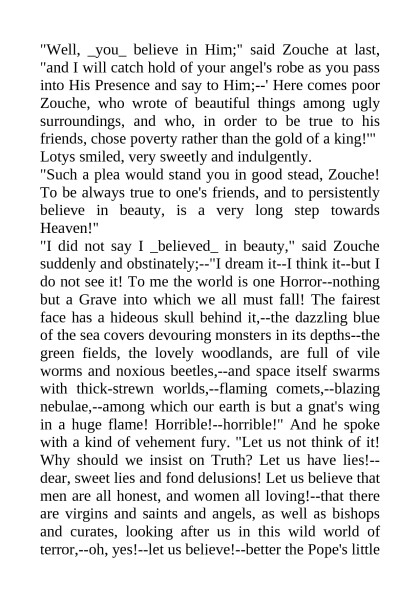 "Well, _you_ believe in Him;" said Zouche at last, "and I will catch hold of your angel's robe as you pass into His Presence and say to Him;--' Here comes poor Zouche, who wrote of beautiful things among ugly surroundings, and who, in order to be true to his friends, chose poverty rather than the gold of a king!'"
Lotys smiled, very sweetly and indulgently.
"Such a plea would stand you in good stead, Zouche! To be always true to one's friends, and to persistently believe in beauty, is a very long step towards Heaven!"
"I did not say I _believed_ in beauty," said Zouche suddenly and obstinately;--"I dream it--I think it--but I do not see it! To me the world is one Horror--nothing but a Grave into which we all must fall! The fairest face has a hideous skull behind it,--the dazzling blue of the sea covers devouring monsters in its depths--the green fields, the lovely woodlands, are full of vile worms and noxious beetles,--and space itself swarms with thick-strewn worlds,--flaming comets,--blazing nebulae,--among which our earth is but a gnat's wing in a huge flame! Horrible!--horrible!" And he spoke with a kind of vehement fury. "Let us not think of it! Why should we insist on Truth? Let us have lies!--dear, sweet lies and fond delusions! Let us believe that men are all honest, and women all loving!--that there are virgins and saints and angels, as well as bishops and curates, looking after us in this wild world of terror,--oh, yes!--let us believe!--better the Pope's little